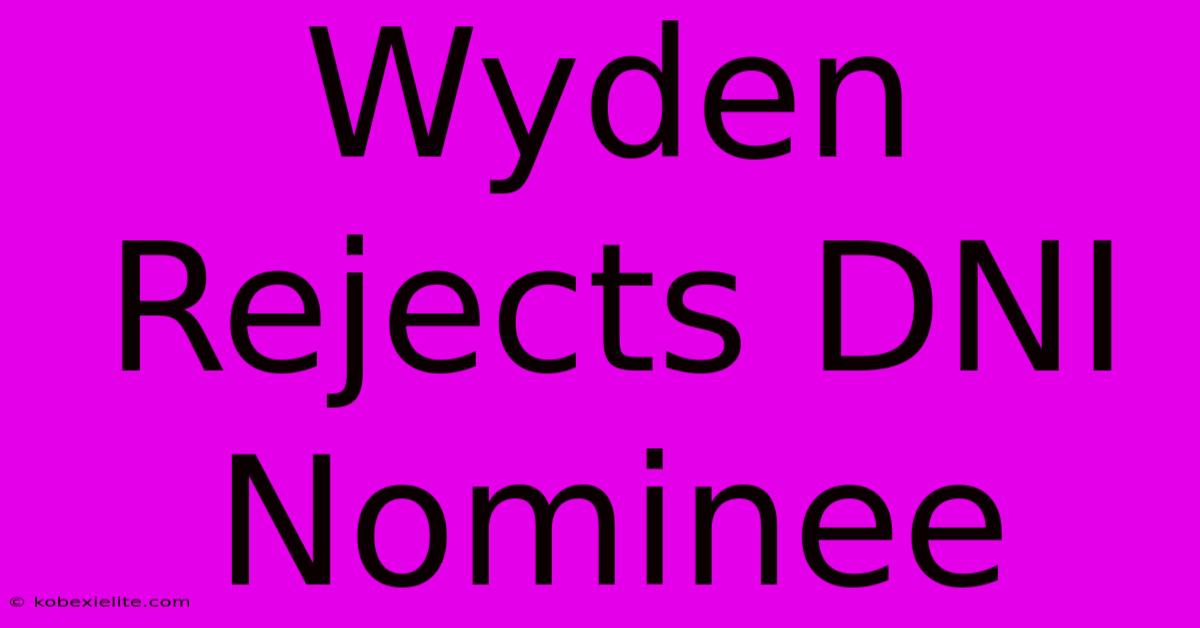 Wyden Rejects DNI Nominee

© kobexielite.com